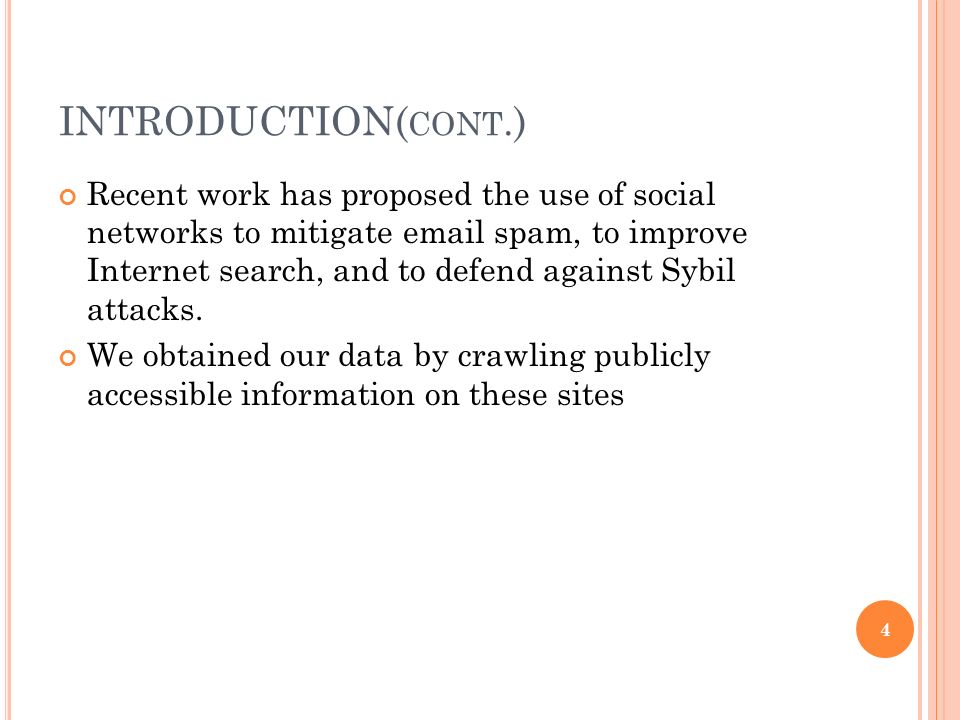 INTRODUCTION(CONT.)

Recent work has proposed the use of social networks to mitigate email spam, to improve Internet search, and to defend against Sybil attacks.

We obtained our data by crawling publicly accessible information on these sites

4